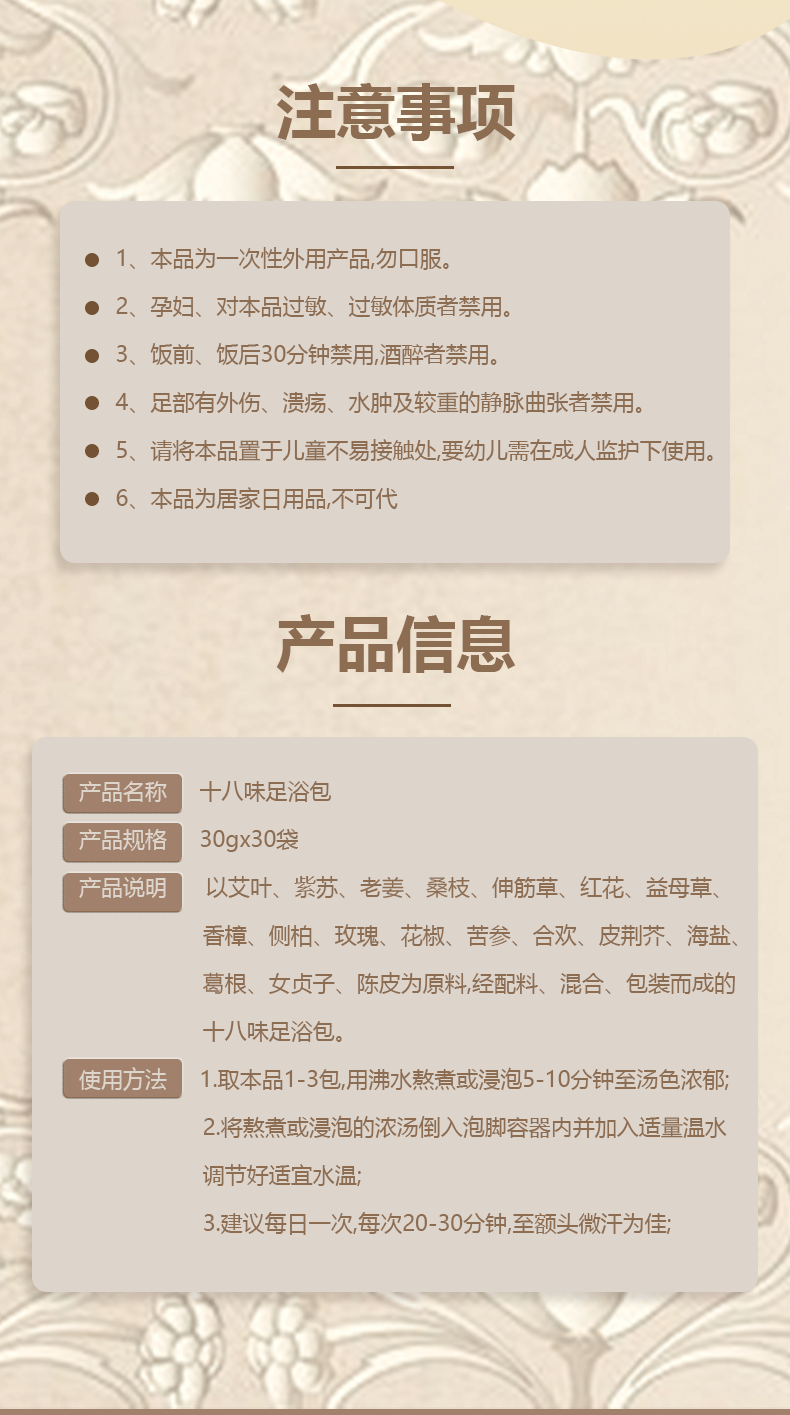 注意事项

1、本品为一次性外用产品,勿口服。

2、孕妇、对本品过敏、过敏体质者禁用。

3、饭前、饭后30分钟禁用,酒醉者禁用。

4、足部有外伤、溃疡、水肿及较重的静脉曲张者禁用。

5、请将本品置于儿童不易接触处,要幼儿需在成人监护下使用。

6、本品为居家日用品,不可代

产品信息

产品名称 十八味足浴包

产品规格 30gx30袋

产品说明 以艾叶、紫苏、老姜、桑枝、伸筋草、红花、益母草、香樟、侧柏、玫瑰、花椒、苦参、合欢、皮荆芥、海盐、葛根、女贞子、陈皮为原料,经配料、混合、包装而成的十八味足浴包。

使用方法 1.取本品1-3包,用沸水熬煮或浸泡5-10分钟至汤色浓郁;
2.将熬煮或浸泡的浓汤倒入泡脚容器内并加入适量温水调节好适宜水温;
3.建议每日一次,每次20-30分钟,至额头微汗为佳;